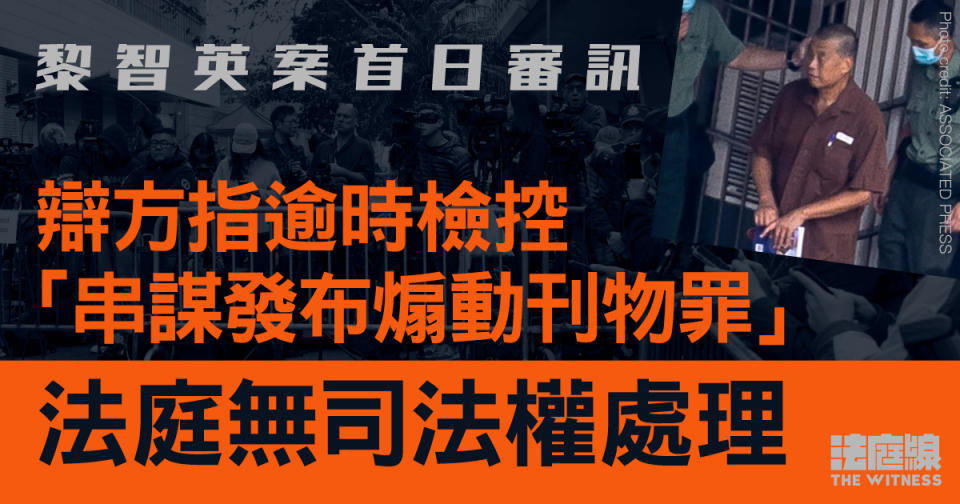 黎智英案首日審訊

辯方指逾時檢控
「串謀發布煽動刊物罪」

法庭無司法權處理

Photo credit: ASSOCIATED PRESS

法庭線
THE WITNESS